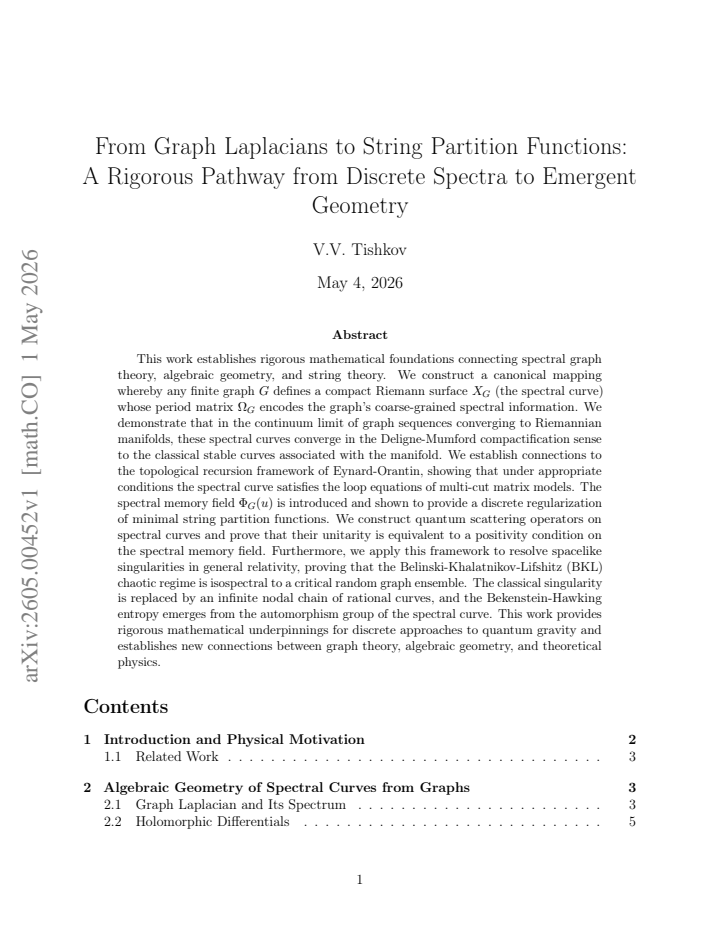 From Graph Laplacians to String Partition Functions: A Rigorous Pathway from Discrete Spectra to Emergent Geometry

V.V. Tishkov

May 4, 2026

Abstract

This work establishes rigorous mathematical foundations connecting spectral graph theory, algebraic geometry, and string theory. We construct a canonical mapping whereby any finite graph $G$ defines a compact Riemann surface $X_G$ (the spectral curve) whose period matrix $\Omega_G$ encodes the graph's coarse-grained spectral information. We demonstrate that in the continuum limit of graph sequences converging to Riemannian manifolds, these spectral curves converge in the Deligne-Mumford compactification sense to the classical stable curves associated with the manifold. We establish connections to the topological recursion framework of Eynard-Orantin, showing that under appropriate conditions the spectral curve satisfies the loop equations of multi-cut matrix models. The spectral memory field $\Phi_G(u)$ is introduced and shown to provide a discrete regularization of minimal string partition functions. We construct quantum scattering operators on spectral curves and prove that their unitarity is equivalent to a positivity condition on the spectral memory field. Furthermore, we apply this framework to resolve spacelike singularities in general relativity, proving that the Belinski-Khalatnikov-Lifshitz (BKL) chaotic regime is isospectral to a critical random graph ensemble. The classical singularity is replaced by an infinite nodal chain of rational curves, and the Bekenstein-Hawking entropy emerges from the automorphism group of the spectral curve. This work provides rigorous mathematical underpinnings for discrete approaches to quantum gravity and establishes new connections between graph theory, algebraic geometry, and theoretical physics.

Contents

1 Introduction and Physical Motivation 2
1.1 Related Work 3

2 Algebraic Geometry of Spectral Curves from Graphs 3
2.1 Graph Laplacian and Its Spectrum 3
2.2 Holomorphic Differentials 5

1

arXiv:2605.00452v1 [math.CO] 1 May 2026